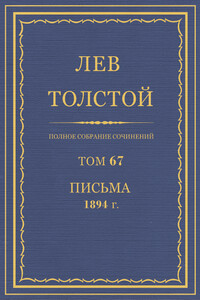 ЛЕВ
ТОЛСТОЙ

ПОЛНОЕ СОБРАНИЕ СОЧИНЕНИЙ

ТОМ 67

ПИСЬМА
1894 г.